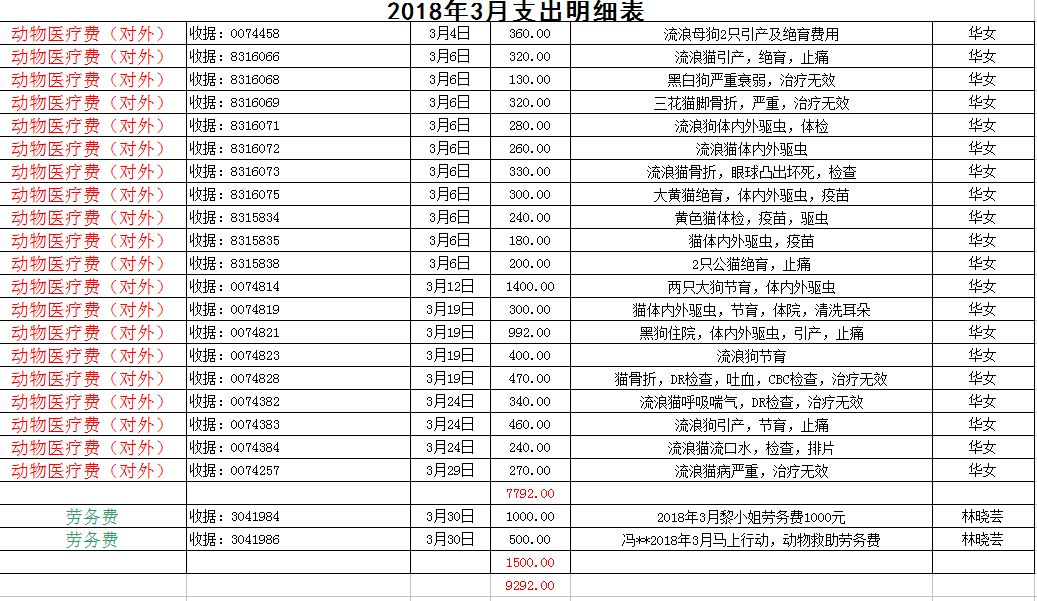 2018年3月支出明细表

| | | | | | |
|---|---|---|---|---|---|
| 动物医疗费（对外） | 收据：0074458 | 3月4日 | 360.00 | 流浪母狗2只引产及绝育费用 | 华女 |
| 动物医疗费（对外） | 收据：8316066 | 3月6日 | 320.00 | 流浪猫引产，绝育，止痛 | 华女 |
| 动物医疗费（对外） | 收据：8316068 | 3月6日 | 130.00 | 黑白狗严重衰弱，治疗无效 | 华女 |
| 动物医疗费（对外） | 收据：8316069 | 3月6日 | 320.00 | 三花猫脚骨折，严重，治疗无效 | 华女 |
| 动物医疗费（对外） | 收据：8316071 | 3月6日 | 280.00 | 流浪狗体内外驱虫，体检 | 华女 |
| 动物医疗费（对外） | 收据：8316072 | 3月6日 | 260.00 | 流浪猫体内外驱虫 | 华女 |
| 动物医疗费（对外） | 收据：8316073 | 3月6日 | 330.00 | 流浪猫骨折，眼球凸出坏死，检查 | 华女 |
| 动物医疗费（对外） | 收据：8316075 | 3月6日 | 300.00 | 大黄猫绝育，体内外驱虫，疫苗 | 华女 |
| 动物医疗费（对外） | 收据：8315834 | 3月6日 | 240.00 | 黄色猫体检，疫苗，驱虫 | 华女 |
| 动物医疗费（对外） | 收据：8315835 | 3月6日 | 180.00 | 猫体内外驱虫，疫苗 | 华女 |
| 动物医疗费（对外） | 收据：8315838 | 3月6日 | 200.00 | 2只公猫绝育，止痛 | 华女 |
| 动物医疗费（对外） | 收据：0074814 | 3月12日 | 1400.00 | 两只大狗节育，体内外驱虫 | 华女 |
| 动物医疗费（对外） | 收据：0074819 | 3月19日 | 300.00 | 猫体内外驱虫，节育，体院，清洗耳朵 | 华女 |
| 动物医疗费（对外） | 收据：0074821 | 3月19日 | 992.00 | 黑狗住院，体内外驱虫，引产，止痛 | 华女 |
| 动物医疗费（对外） | 收据：0074823 | 3月19日 | 400.00 | 流浪狗节育 | 华女 |
| 动物医疗费（对外） | 收据：0074828 | 3月19日 | 470.00 | 猫骨折，DR检查，吐血，CBC检查，治疗无效 | 华女 |
| 动物医疗费（对外） | 收据：0074382 | 3月24日 | 340.00 | 流浪猫呼吸喘气，DR检查，治疗无效 | 华女 |
| 动物医疗费（对外） | 收据：0074383 | 3月24日 | 460.00 | 流浪狗引产，节育，止痛 | 华女 |
| 动物医疗费（对外） | 收据：0074384 | 3月24日 | 240.00 | 流浪猫流口水，检查，排片 | 华女 |
| 动物医疗费（对外） | 收据：0074257 | 3月29日 | 270.00 | 流浪猫病严重，治疗无效 | 华女 |
| | | | 7792.00 | | |
| 劳务费 | 收据：3041984 | 3月30日 | 1000.00 | 2018年3月黎小姐劳务费1000元 | 林晓芸 |
| 劳务费 | 收据：3041986 | 3月30日 | 500.00 | 冯**2018年3月马上行动，动物救助劳务费 | 林晓芸 |
| | | | 1500.00 | | |
| | | | 9292.00 | | |